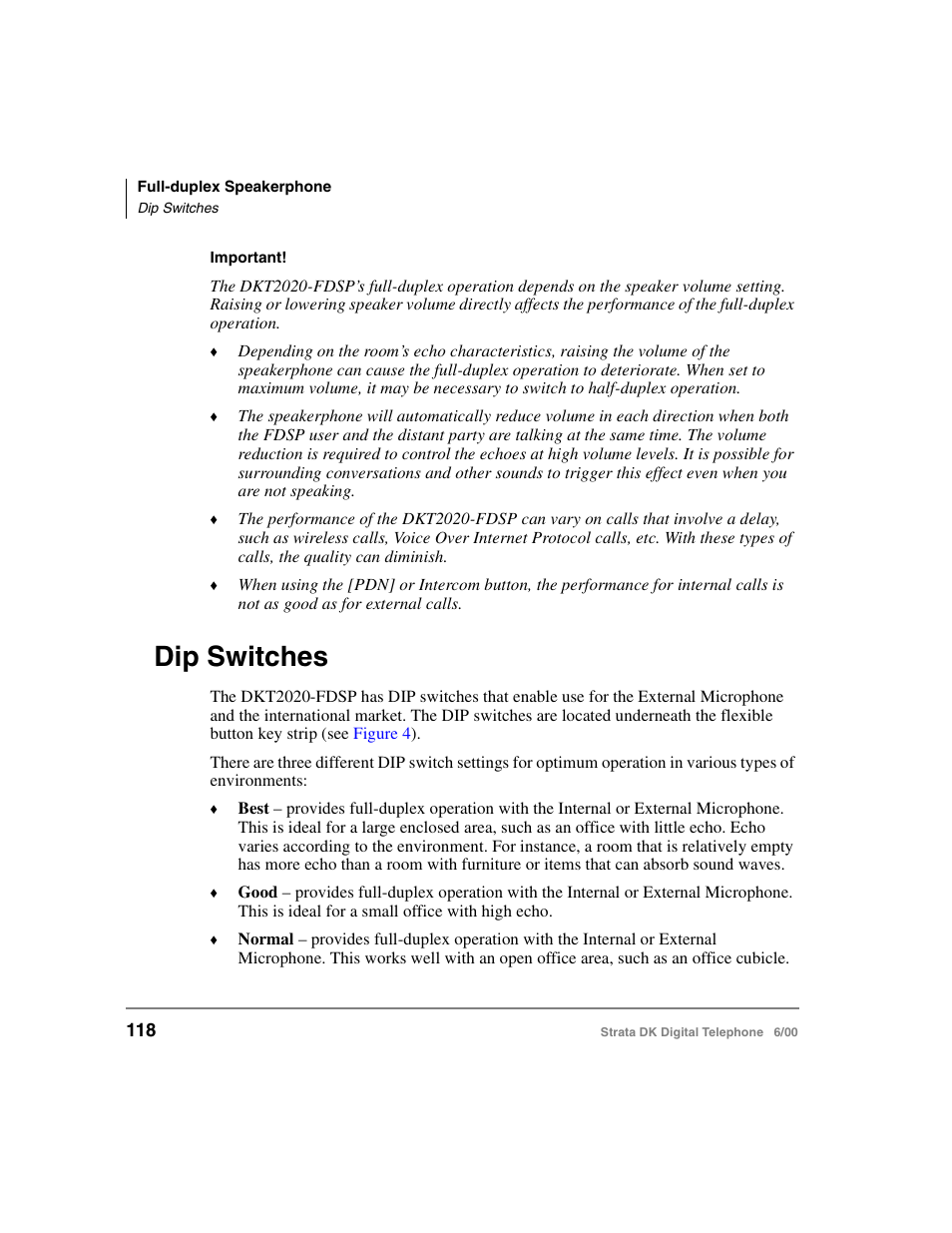 Full-duplex Speakerphone
Dip Switches

Important!

The DKT2020-FDSP's full-duplex operation depends on the speaker volume setting. Raising or lowering speaker volume directly affects the performance of the full-duplex operation.

♦ Depending on the room's echo characteristics, raising the volume of the speakerphone can cause the full-duplex operation to deteriorate. When set to maximum volume, it may be necessary to switch to half-duplex operation.

♦ The speakerphone will automatically reduce volume in each direction when both the FDSP user and the distant party are talking at the same time. The volume reduction is required to control the echoes at high volume levels. It is possible for surrounding conversations and other sounds to trigger this effect even when you are not speaking.

♦ The performance of the DKT2020-FDSP can vary on calls that involve a delay, such as wireless calls, Voice Over Internet Protocol calls, etc. With these types of calls, the quality can diminish.

♦ When using the [PDN] or Intercom button, the performance for internal calls is not as good as for external calls.

Dip Switches

The DKT2020-FDSP has DIP switches that enable use for the External Microphone and the international market. The DIP switches are located underneath the flexible button key strip (see Figure 4).

There are three different DIP switch settings for optimum operation in various types of environments:

♦ Best – provides full-duplex operation with the Internal or External Microphone. This is ideal for a large enclosed area, such as an office with little echo. Echo varies according to the environment. For instance, a room that is relatively empty has more echo than a room with furniture or items that can absorb sound waves.

♦ Good – provides full-duplex operation with the Internal or External Microphone. This is ideal for a small office with high echo.

♦ Normal – provides full-duplex operation with the Internal or External Microphone. This works well with an open office area, such as an office cubicle.

118

Strata DK Digital Telephone 6/00